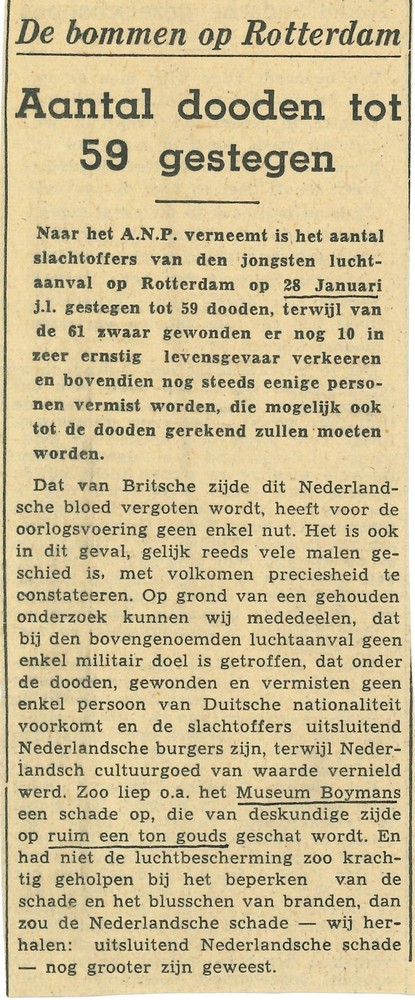 De bommen op Rotterdam

Aantal dooden tot 59 gestegen

Naar het A.N.P. verneemt is het aantal slachtoffers van den jongsten luchtaanval op Rotterdam op 28 Januari j.l. gestegen tot 59 dooden, terwijl van de 61 zwaar gewonden er nog 10 in zeer ernstig levensgevaar verkeeren en bovendien nog steeds eenige personen vermist worden, die mogelijk ook tot de dooden gerekend zullen moeten worden.

Dat van Britsche zijde dit Nederlandsche bloed vergoten wordt, heeft voor de oorlogsvoering geen enkel nut. Het is ook in dit geval, gelijk reeds vele malen geschied is, met volkomen preciesheid te constateeren. Op grond van een gehouden onderzoek kunnen wij mededeelen, dat bij den bovengenoemden luchtaanval geen enkel militair doel is getroffen, dat onder de dooden, gewonden en vermisten geen enkel persoon van Duitsche nationaliteit voorkomt en de slachtoffers uitsluitend Nederlandsche burgers zijn, terwijl Nederlandsch cultuurgoed van waarde vernield werd. Zoo liep o.a. het Museum Boymans een schade op, die van deskundige zijde op ruim een ton gouds geschat wordt. En had niet de luchtbescherming zoo krachtig geholpen bij het beperken van de schade en het blusschen van branden, dan zou de Nederlandsche schade — wij herhalen: uitsluitend Nederlandsche schade — nog grooter zijn geweest.